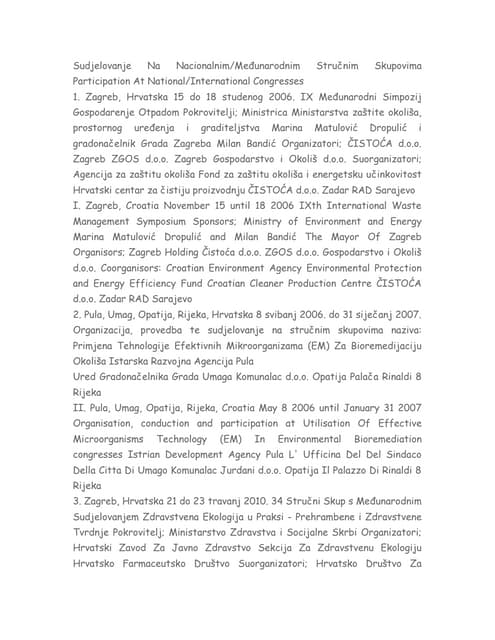 Sudjelovanje Na Nacionalnim/Međunarodnim Stručnim Skupovima Participation At National/International Congresses

1. Zagreb, Hrvatska 15 do 18 studenog 2006. IX Međunarodni Simpozij Gospodarenje Otpadom Pokrovitelji; Ministrica Ministarstva zaštite okoliša, prostornog uređenja i graditeljstva Marina Matulović Dropulić i gradonačelnik Grada Zagreba Milan Bandić Organizatori; ČISTOĆA d.o.o. Zagreb ZGOS d.o.o. Zagreb Gospodarstvo i Okoliš d.o.o. Suorganizatori; Agencija za zaštitu okoliša Fond za zaštitu okoliša i energetsku učinkovitost Hrvatski centar za čistiju proizvodnju ČISTOĆA d.o.o. Zadar RAD Sarajevo

I. Zagreb, Croatia November 15 until 18 2006 IXth International Waste Management Symposium Sponsors; Ministry of Environment and Energy Marina Matulović Dropulić and Milan Bandić The Mayor Of Zagreb Organisors; Zagreb Holding Čistoća d.o.o. ZGOS d.o.o. Gospodarstvo i Okoliš d.o.o. Coorganisors: Croatian Environment Agency Environmental Protection and Energy Efficiency Fund Croatian Cleaner Production Centre ČISTOĆA d.o.o. Zadar RAD Sarajevo

2. Pula, Umag, Opatija, Rijeka, Hrvatska 8 svibanj 2006. do 31 siječanj 2007. Organizacija, provedba te sudjelovanje na stručnim skupovima naziva: Primjena Tehnologije Efektivnih Mikroorganizama (EM) Za Bioremedijaciju Okoliša Istarska Razvojna Agencija Pula

Ured Gradonačelnika Grada Umaga Komunalac d.o.o. Opatija Palača Rinaldi 8 Rijeka

II. Pula, Umag, Opatija, Rijeka, Croatia May 8 2006 until January 31 2007 Organisation, conduction and participation at Utilisation Of Effective Microorganisms Technology (EM) In Environmental Bioremediation congresses Istrian Development Agency Pula L' Ufficina Del Del Sindaco Della Citta Di Umago Komunalac Jurdani d.o.o. Opatija Il Palazzo Di Rinaldi 8 Rijeka

3. Zagreb, Hrvatska 21 do 23 travanj 2010. 34 Stručni Skup s Međunarodnim Sudjelovanjem Zdravstvena Ekologija u Praksi - Prehrambene i Zdravstvene Tvrdnje Pokrovitelj; Ministarstvo Zdravstva i Socijalne Skrbi Organizatori; Hrvatski Zavod Za Javno Zdravstvo Sekcija Za Zdravstvenu Ekologiju Hrvatsko Farmaceutsko Društvo Suorganizatori; Hrvatsko Društvo Za